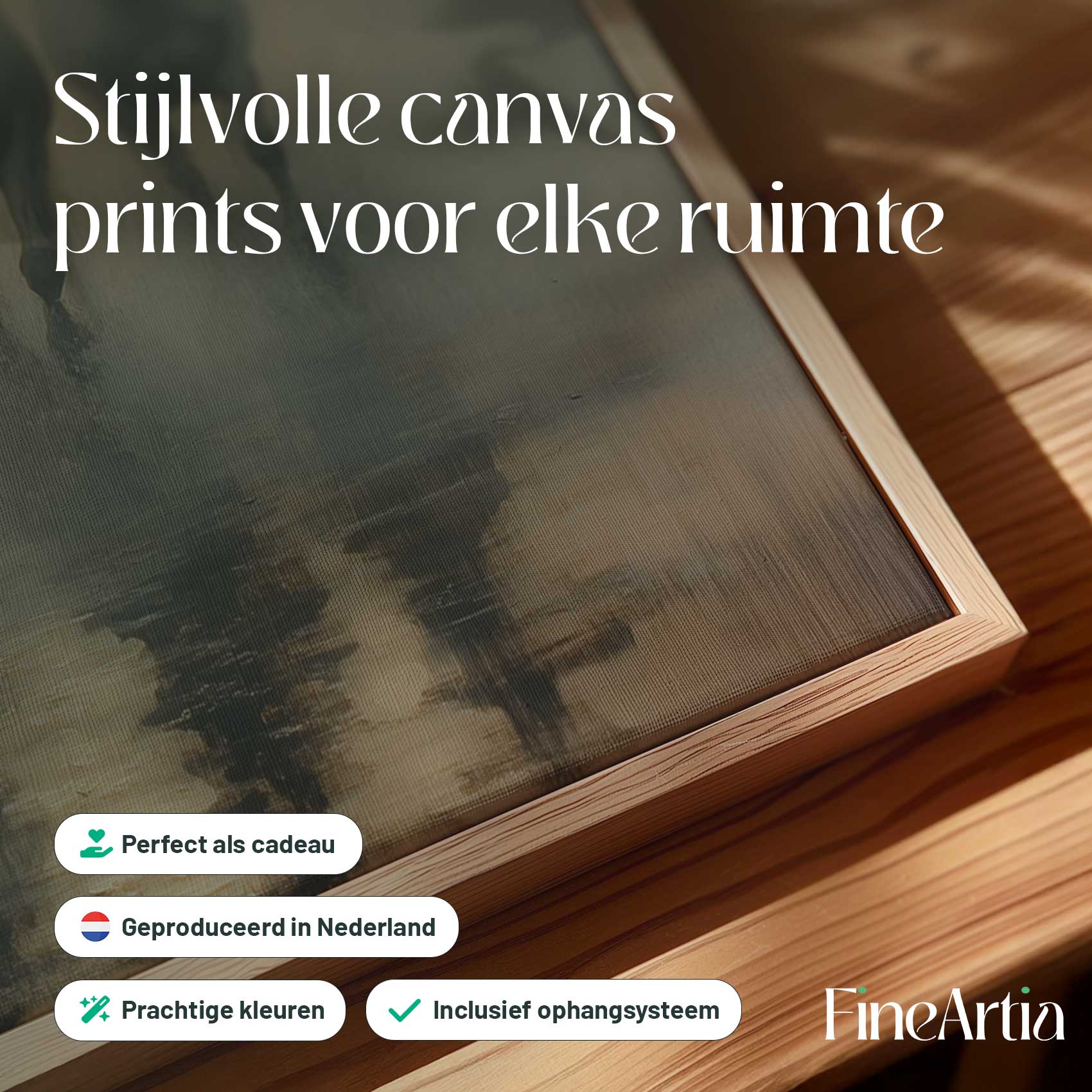 Stijlvolle canvas prints voor elke ruimte

Perfect als cadeau

Geproduceerd in Nederland

Prachtige kleuren

Inclusief ophangsysteem

FineArtia